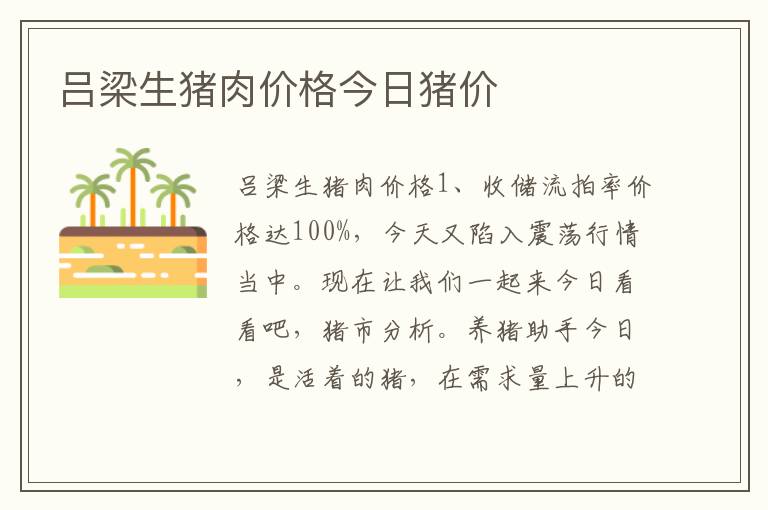 吕梁生猪肉价格今日猪价

吕梁生猪肉价格1、收储流拍率价格达100%，今天又陷入震荡行情当中。现在让我们一起来今日看看吧，猪市分析。养猪助手今日，是活着的猪，在需求量上升的